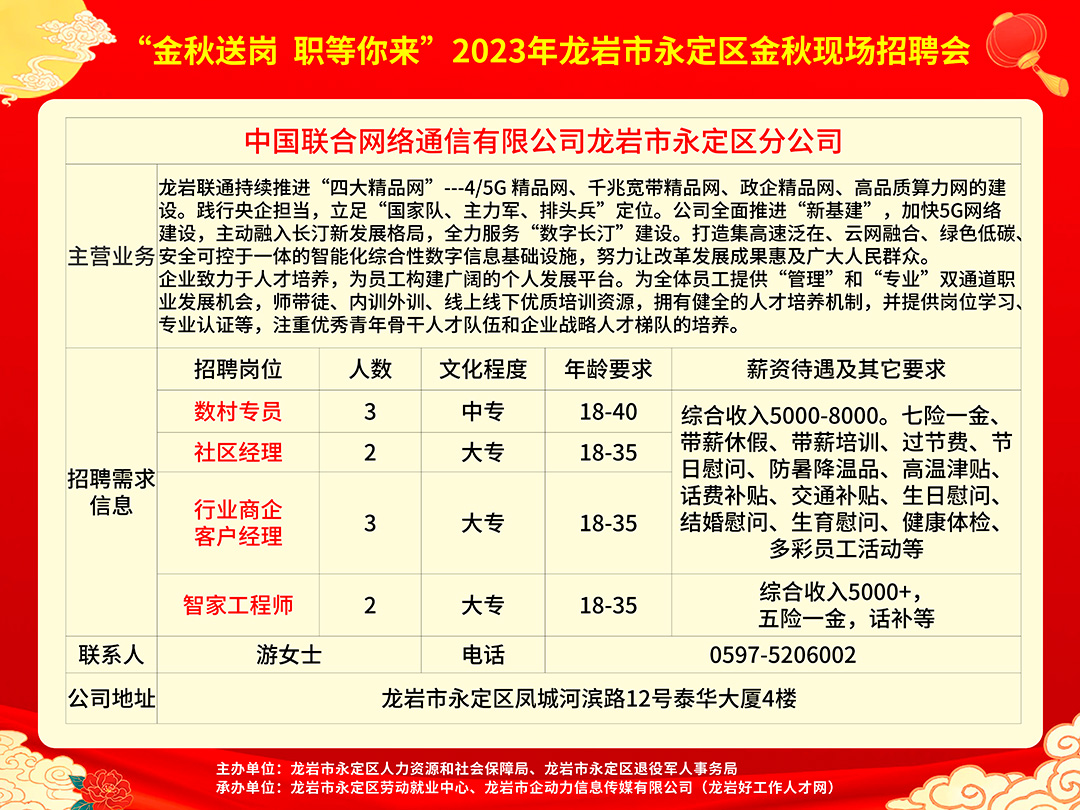 “金秋送岗 职等你来”2023年龙岩市永定区金秋现场招聘会

中国联合网络通信有限公司龙岩市永定区分公司

主营业务

龙岩联通持续推进“四大精品网”---4/5G 精品网、千兆宽带精品网、政企精品网、高品质算力网的建设。践行央企担当，立足“国家队、主力军、排头兵”定位。公司全面推进“新基建”，加快5G网络建设，主动融入长汀新发展格局，全力服务“数字长汀”建设。打造集高速泛在、云网融合、绿色低碳、安全可控于一体的智能化综合性数字信息基础设施，努力让改革发展成果惠及广大人民群众。
企业致力于人才培养，为员工构建广阔的个人发展平台。为全体员工提供“管理”和“专业”双通道职业发展机会，师带徒、内训外训、线上线下优质培训资源，拥有健全的人才培养机制，并提供岗位学习、专业认证等，注重优秀青年骨干人才队伍和企业战略人才梯队的培养。

招聘需求信息

| 招聘岗位 | 人数 | 文化程度 | 年龄要求 | 薪资待遇及其它要求 |
|---|---|---|---|---|
| 数村专员 | 3 | 中专 | 18-40 | 综合收入5000-8000。七险一金、带薪休假、带薪培训、过节费、节日慰问、防暑降温品、高温津贴、话费补贴、交通补贴、生日慰问、结婚慰问、生育慰问、健康体检、多彩员工活动等 |
| 社区经理 | 2 | 大专 | 18-35 | |
| 行业商企客户经理 | 3 | 大专 | 18-35 | |
| 智家工程师 | 2 | 大专 | 18-35 | 综合收入5000+，五险一金，话补等 |

| 联系人 | 游女士 | 电话 | 0597-5206002 |
|---|---|---|---|
| 公司地址 | 龙岩市永定区凤城河滨路12号泰华大厦4楼 | | |

主办单位：龙岩市永定区人力资源和社会保障局、龙岩市永定区退役军人事务局
承办单位：龙岩市永定区劳动就业中心、龙岩市企动力信息传媒有限公司（龙岩好工作人才网）